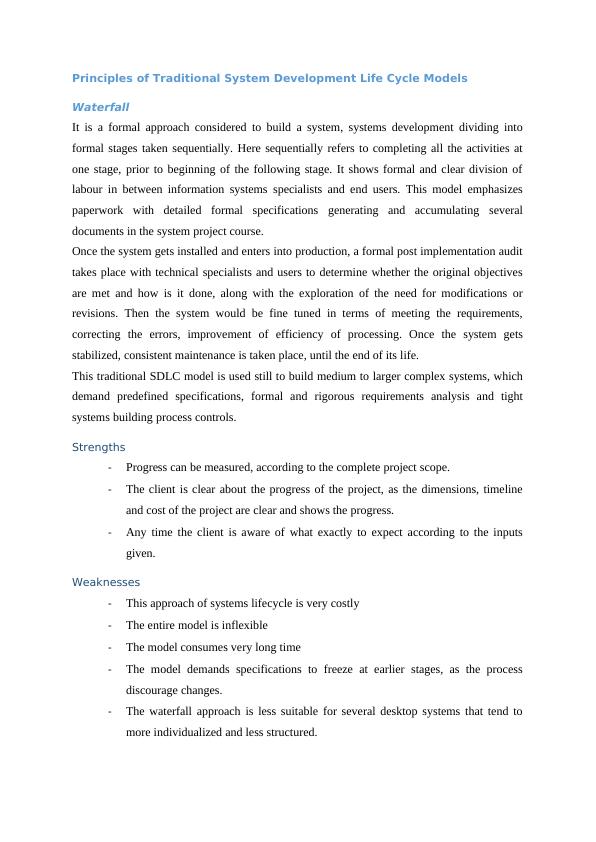 Principles of Traditional System Development Life Cycle Models

Waterfall

It is a formal approach considered to build a system, systems development dividing into formal stages taken sequentially. Here sequentially refers to completing all the activities at one stage, prior to beginning of the following stage. It shows formal and clear division of labour in between information systems specialists and end users. This model emphasizes paperwork with detailed formal specifications generating and accumulating several documents in the system project course.

Once the system gets installed and enters into production, a formal post implementation audit takes place with technical specialists and users to determine whether the original objectives are met and how is it done, along with the exploration of the need for modifications or revisions. Then the system would be fine tuned in terms of meeting the requirements, correcting the errors, improvement of efficiency of processing. Once the system gets stabilized, consistent maintenance is taken place, until the end of its life.

This traditional SDLC model is used still to build medium to larger complex systems, which demand predefined specifications, formal and rigorous requirements analysis and tight systems building process controls.

Strengths

- Progress can be measured, according to the complete project scope.
- The client is clear about the progress of the project, as the dimensions, timeline and cost of the project are clear and shows the progress.
- Any time the client is aware of what exactly to expect according to the inputs given.

Weaknesses

- This approach of systems lifecycle is very costly
- The entire model is inflexible
- The model consumes very long time
- The model demands specifications to freeze at earlier stages, as the process discourage changes.
- The waterfall approach is less suitable for several desktop systems that tend to more individualized and less structured.